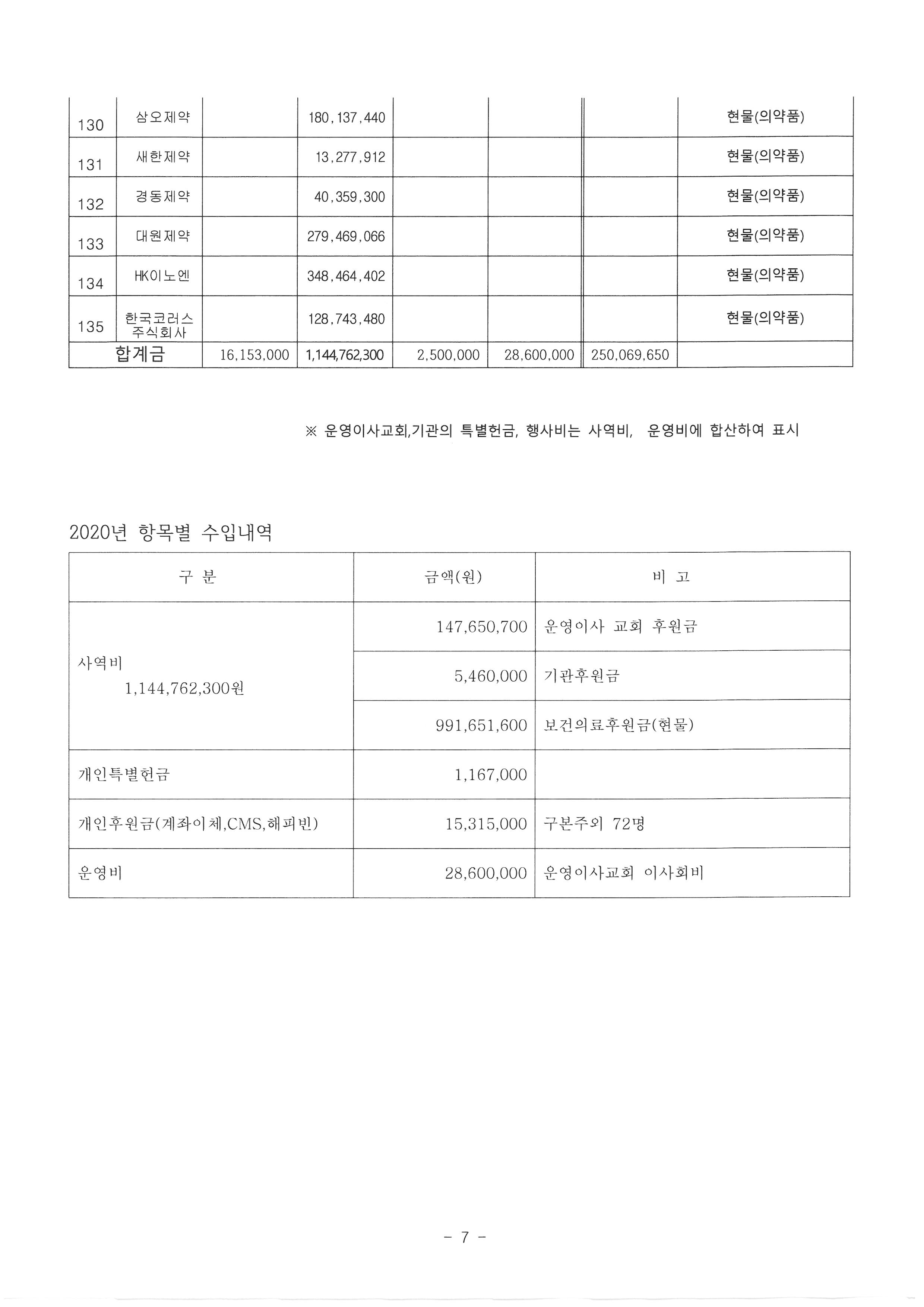 | 130 | 삼오제약 |  | 180,137,440 |  |  |  | 현물(의약품) |
|---|---|---|---|---|---|---|---|
| 131 | 새한제약 |  | 13,277,912 |  |  |  | 현물(의약품) |
| 132 | 경동제약 |  | 40,359,300 |  |  |  | 현물(의약품) |
| 133 | 대원제약 |  | 279,469,066 |  |  |  | 현물(의약품) |
| 134 | HK이노엔 |  | 348,464,402 |  |  |  | 현물(의약품) |
| 135 | 한국코러스 주식회사 |  | 128,743,480 |  |  |  | 현물(의약품) |
| 합계금 |  | 16,153,000 | 1,144,762,300 | 2,500,000 | 28,600,000 | 250,069,650 |  |

※ 운영이사교회,기관의 특별헌금, 행사비는 사역비, 운영비에 합산하여 표시

2020년 항목별 수입내역

| 구 분 | 금액(원) | 비 고 |
|---|---|---|
| 사역비 1,144,762,300원 | 147,650,700 | 운영이사 교회 후원금 |
|  | 5,460,000 | 기관후원금 |
|  | 991,651,600 | 보건의료후원금(현물) |
| 개인특별헌금 | 1,167,000 |  |
| 개인후원금(계좌이체,CMS,해피빈) | 15,315,000 | 구본주외 72명 |
| 운영비 | 28,600,000 | 운영이사교회 이사회비 |

- 7 -